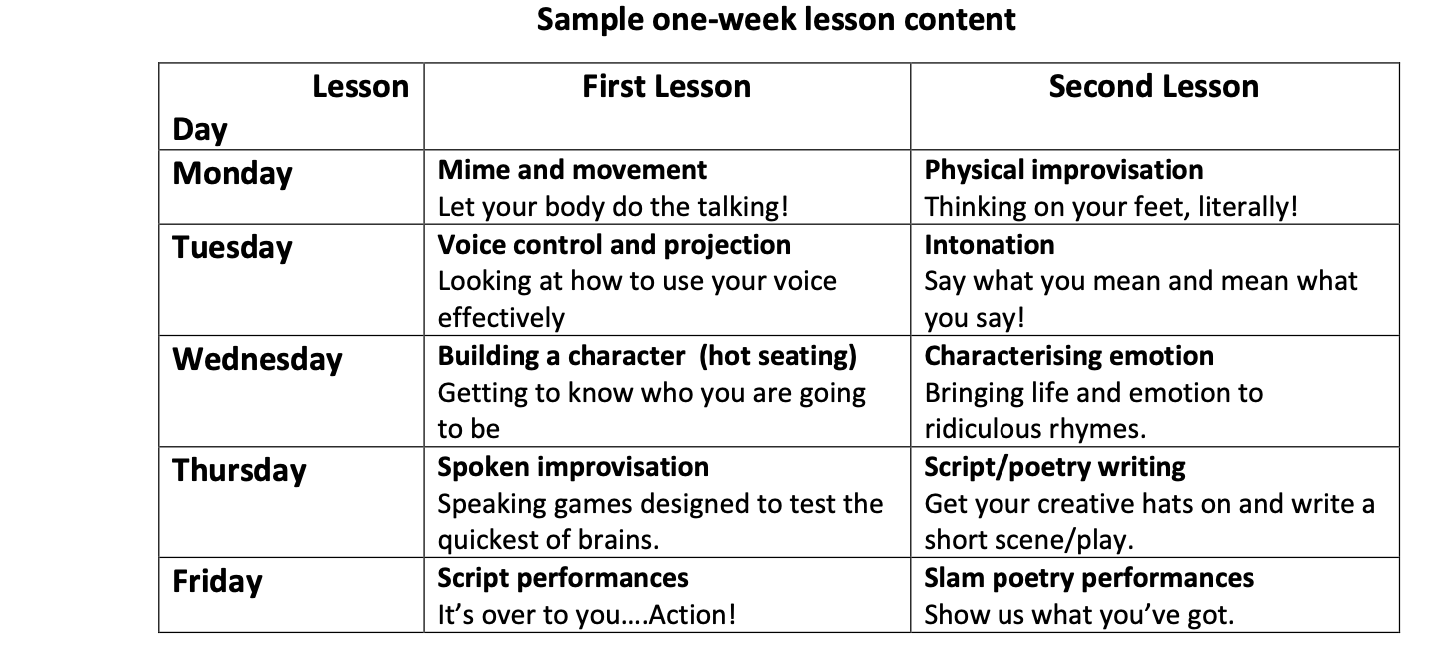 Sample one-week lesson content

| Lesson Day | First Lesson | Second Lesson |
|---|---|---|
| Monday | Mime and movement Let your body do the talking! | Physical improvisation Thinking on your feet, literally! |
| Tuesday | Voice control and projection Looking at how to use your voice effectively | Intonation Say what you mean and mean what you say! |
| Wednesday | Building a character (hot seating) Getting to know who you are going to be | Characterising emotion Bringing life and emotion to ridiculous rhymes. |
| Thursday | Spoken improvisation Speaking games designed to test the quickest of brains. | Script/poetry writing Get your creative hats on and write a short scene/play. |
| Friday | Script performances It's over to you….Action! | Slam poetry performances Show us what you've got. |